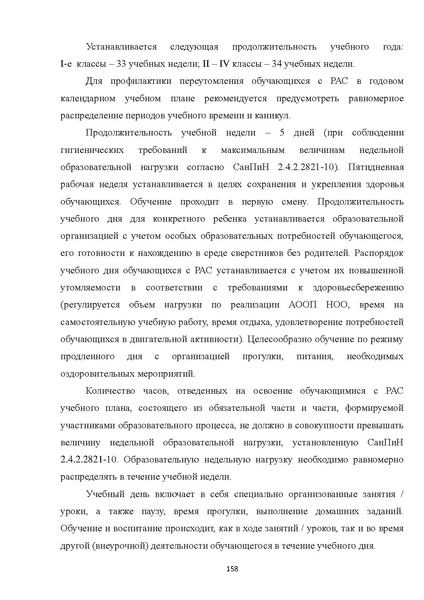 Устанавливается следующая продолжительность учебного года: I-е классы – 33 учебных недели; II – IV классы – 34 учебных недели.

Для профилактики переутомления обучающихся с РАС в годовом календарном учебном плане рекомендуется предусмотреть равномерное распределение периодов учебного времени и каникул.

Продолжительность учебной недели – 5 дней (при соблюдении гигиенических требований к максимальным величинам недельной образовательной нагрузки согласно СанПиН 2.4.2.2821-10). Пятидневная рабочая неделя устанавливается в целях сохранения и укрепления здоровья обучающихся. Обучение проходит в первую смену. Продолжительность учебного дня для конкретного ребенка устанавливается образовательной организацией с учетом особых образовательных потребностей обучающегося, его готовности к нахождению в среде сверстников без родителей. Распорядок учебного дня обучающихся с РАС устанавливается с учетом их повышенной утомляемости в соответствии с требованиями к здоровьесбережению (регулируется объем нагрузки по реализации АООП НОО, время на самостоятельную учебную работу, время отдыха, удовлетворение потребностей обучающихся в двигательной активности). Целесообразно обучение по режиму продленного дня с организацией прогулки, питания, необходимых оздоровительных мероприятий.

Количество часов, отведенных на освоение обучающимися с РАС учебного плана, состоящего из обязательной части и части, формируемой участниками образовательного процесса, не должно в совокупности превышать величину недельной образовательной нагрузки, установленную СанПиН 2.4.2.2821-10. Образовательную недельную нагрузку необходимо равномерно распределять в течение учебной недели.

Учебный день включает в себя специально организованные занятия / уроки, а также паузу, время прогулки, выполнение домашних заданий. Обучение и воспитание происходит, как в ходе занятий / уроков, так и во время другой (внеурочной) деятельности обучающегося в течение учебного дня.

158